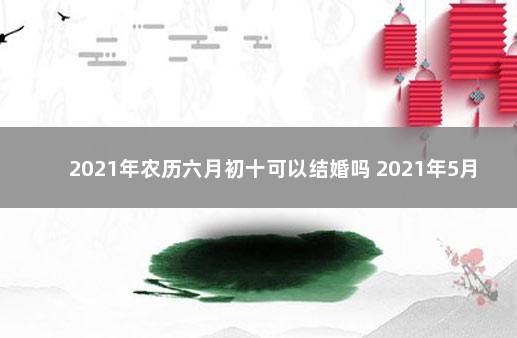 2021年农历六月初十可以结婚吗 2021年5月